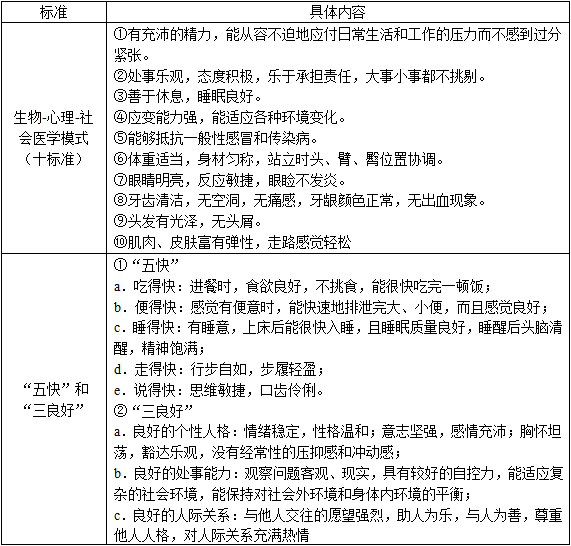 | 标准 | 具体内容 |
|---|---|
| 生物-心理-社会医学模式（十标准） | ①有充沛的精力，能从容不迫地应付日常生活和工作的压力而不感到过分紧张。<br>②处事乐观，态度积极，乐于承担责任，大事小事都不挑剔。<br>③善于休息，睡眠良好。<br>④应变能力强，能适应各种环境变化。<br>⑤能够抵抗一般性感冒和传染病。<br>⑥体重适当，身材匀称，站立时头、臂、臀位置协调。<br>⑦眼睛明亮，反应敏捷，眼睑不发炎。<br>⑧牙齿清洁，无空洞，无痛感，牙龈颜色正常，无出血现象。<br>⑨头发有光泽，无头屑。<br>⑩肌肉、皮肤富有弹性，走路感觉轻松 |
| “五快”和“三良好” | ①“五快”<br>a. 吃得快：进餐时，食欲良好，不挑食，能很快吃完一顿饭；<br>b. 便得快：感觉有便意时，能快速地排泄完大、小便，而且感觉良好；<br>c. 睡得快：有睡意，上床后能很快入睡，且睡眠质量良好，睡醒后头脑清醒，精神饱满；<br>d. 走得快：行步自如，步履轻盈；<br>e. 说得快：思维敏捷，口齿伶俐。<br>②“三良好”<br>a. 良好的个性人格：情绪稳定，性格温和；意志坚强，感情充沛；胸怀坦荡，豁达乐观，没有经常性的压抑感和冲动感；<br>b. 良好的处事能力：观察问题客观、现实，具有较好的自控力，能适应复杂的社会环境，能保持对社会外环境和身体内环境的平衡；<br>c. 良好的人际关系：与他人交往的愿望强烈，助人为乐，与人为善，尊重他人人格，对人际关系充满热情 |